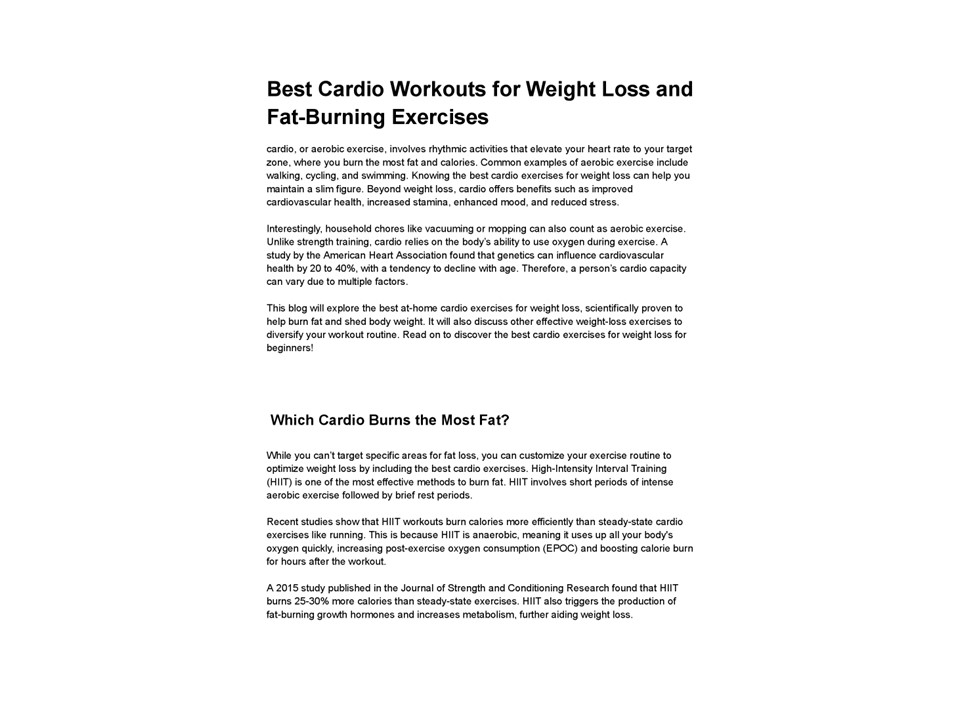 Best Cardio Workouts for Weight Loss and Fat-Burning Exercises

cardio, or aerobic exercise, involves rhythmic activities that elevate your heart rate to your target zone, where you burn the most fat and calories. Common examples of aerobic exercise include walking, cycling, and swimming. Knowing the best cardio exercises for weight loss can help you maintain a slim figure. Beyond weight loss, cardio offers benefits such as improved cardiovascular health, increased stamina, enhanced mood, and reduced stress.

Interestingly, household chores like vacuuming or mopping can also count as aerobic exercise. Unlike strength training, cardio relies on the body's ability to use oxygen during exercise. A study by the American Heart Association found that genetics can influence cardiovascular health by 20 to 40%, with a tendency to decline with age. Therefore, a person's cardio capacity can vary due to multiple factors.

This blog will explore the best at-home cardio exercises for weight loss, scientifically proven to help burn fat and shed body weight. It will also discuss other effective weight-loss exercises to diversify your workout routine. Read on to discover the best cardio exercises for weight loss for beginners!

Which Cardio Burns the Most Fat?

While you can't target specific areas for fat loss, you can customize your exercise routine to optimize weight loss by including the best cardio exercises. High-Intensity Interval Training (HIIT) is one of the most effective methods to burn fat. HIIT involves short periods of intense aerobic exercise followed by brief rest periods.

Recent studies show that HIIT workouts burn calories more efficiently than steady-state cardio exercises like running. This is because HIIT is anaerobic, meaning it uses up all your body's oxygen quickly, increasing post-exercise oxygen consumption (EPOC) and boosting calorie burn for hours after the workout.

A 2015 study published in the Journal of Strength and Conditioning Research found that HIIT burns 25-30% more calories than steady-state exercises. HIIT also triggers the production of fat-burning growth hormones and increases metabolism, further aiding weight loss.